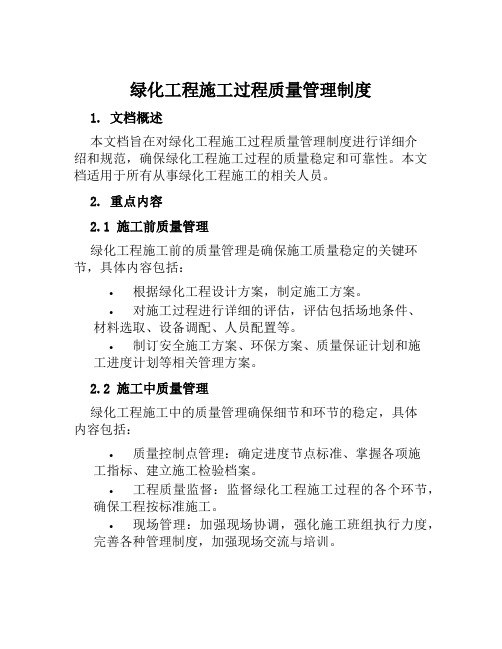 绿化工程施工过程质量管理制度

1. 文档概述

本文档旨在对绿化工程施工过程质量管理制度进行详细介绍和规范，确保绿化工程施工过程的质量稳定和可靠性。本文档适用于所有从事绿化工程施工的相关人员。

2. 重点内容

2.1 施工前质量管理

绿化工程施工前的质量管理是确保施工质量稳定的关键环节，具体内容包括：

• 根据绿化工程设计方案，制定施工方案。

• 对施工过程进行详细的评估，评估包括场地条件、材料选取、设备调配、人员配置等。

• 制订安全施工方案、环保方案、质量保证计划和施工进度计划等相关管理方案。

2.2 施工中质量管理

绿化工程施工中的质量管理确保细节和环节的稳定，具体内容包括：

• 质量控制点管理：确定进度节点标准、掌握各项施工指标、建立施工检验档案。

• 工程质量监督：监督绿化工程施工过程的各个环节，确保工程按标准施工。

• 现场管理：加强现场协调，强化施工班组执行力度，完善各种管理制度，加强现场交流与培训。